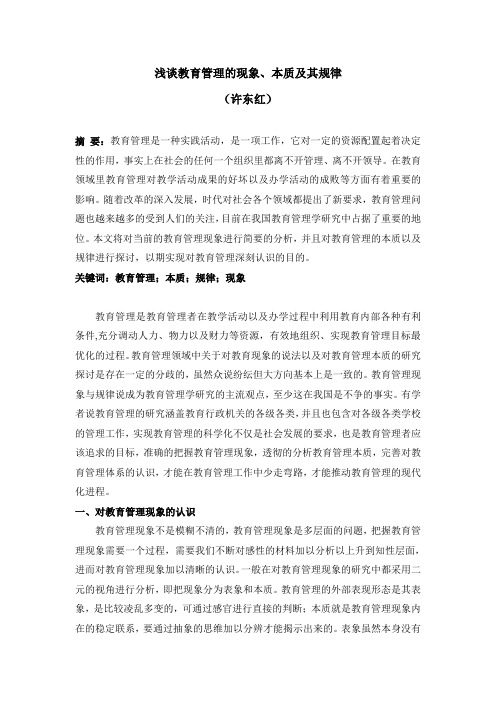 浅谈教育管理的现象、本质及其规律

（许东红）

摘 要：教育管理是一种实践活动，是一项工作，它对一定的资源配置起着决定性的作用，事实上在社会的任何一个组织里都离不开管理、离不开领导。在教育领域里教育管理对教学活动成果的好坏以及办学活动的成败等方面有着重要的影响。随着改革的深入发展，时代对社会各个领域都提出了新要求，教育管理问题也越来越多的受到人们的关注，目前在我国教育管理学研究中占据了重要的地位。本文将对当前的教育管理现象进行简要的分析，并且对教育管理的本质以及规律进行探讨，以期实现对教育管理深刻认识的目的。

关键词：教育管理；本质；规律；现象

教育管理是教育管理者在教学活动以及办学过程中利用教育内部各种有利条件,充分调动人力、物力以及财力等资源，有效地组织、实现教育管理目标最优化的过程。教育管理领域中关于对教育现象的说法以及对教育管理本质的研究探讨是存在一定的分歧的，虽然众说纷纭但大方向基本上是一致的。教育管理现象与规律说成为教育管理学研究的主流观点，至少这在我国是不争的事实。有学者说教育管理的研究涵盖教育行政机关的各级各类，并且也包含对各级各类学校的管理工作，实现教育管理的科学化不仅是社会发展的要求，也是教育管理者应该追求的目标，准确的把握教育管理现象，透彻的分析教育管理本质，完善对教育管理体系的认识，才能在教育管理工作中少走弯路，才能推动教育管理的现代化进程。

一、对教育管理现象的认识

教育管理现象不是模糊不清的，教育管理现象是多层面的问题，把握教育管理现象需要一个过程，需要我们不断对感性的材料加以分析以上升到知性层面，进而对教育管理现象加以清晰的认识。一般在对教育管理现象的研究中都采用二元的视角进行分析，即把现象分为表象和本质。教育管理的外部表现形态是其表象，是比较凌乱多变的，可通过感官进行直接的判断；本质就是教育管理现象内在的稳定联系，要通过抽象的思维加以分辨才能揭示出来的。表象虽然本身没有